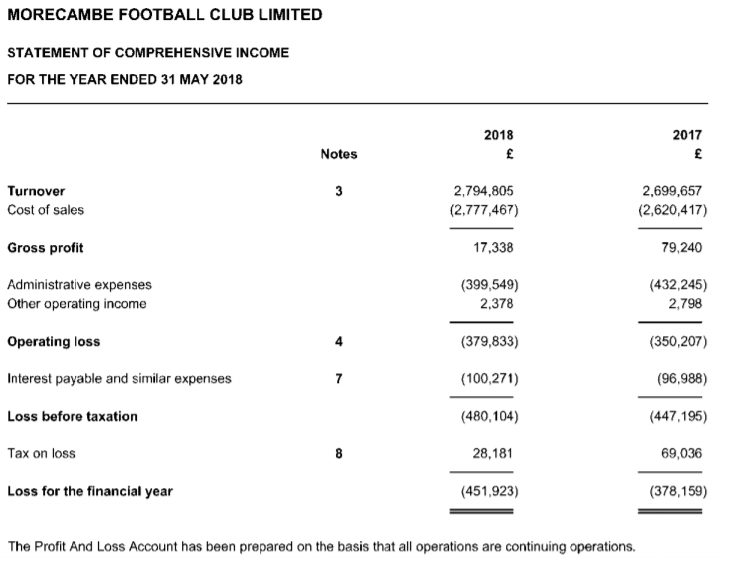 MORECAMBE FOOTBALL CLUB LIMITED

STATEMENT OF COMPREHENSIVE INCOME

FOR THE YEAR ENDED 31 MAY 2018

| | Notes | 2018 £ | 2017 £ |
|---|---|---|---|
| Turnover | 3 | 2,794,805 | 2,699,657 |
| Cost of sales | | (2,777,467) | (2,620,417) |
| Gross profit | | 17,338 | 79,240 |
| Administrative expenses | | (399,549) | (432,245) |
| Other operating income | | 2,378 | 2,798 |
| Operating loss | 4 | (379,833) | (350,207) |
| Interest payable and similar expenses | 7 | (100,271) | (96,988) |
| Loss before taxation | | (480,104) | (447,195) |
| Tax on loss | 8 | 28,181 | 69,036 |
| Loss for the financial year | | (451,923) | (378,159) |

The Profit And Loss Account has been prepared on the basis that all operations are continuing operations.